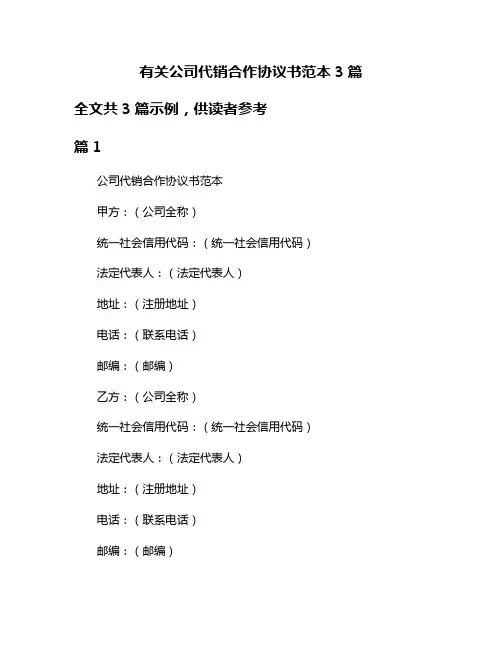 有关公司代销合作协议书范本 3 篇

全文共 3 篇示例，供读者参考

篇 1

公司代销合作协议书范本

甲方：（公司全称）

统一社会信用代码：（统一社会信用代码）

法定代表人：（法定代表人）

地址：（注册地址）

电话：（联系电话）

邮编：（邮编）

乙方：（公司全称）

统一社会信用代码：（统一社会信用代码）

法定代表人：（法定代表人）

地址：（注册地址）

电话：（联系电话）

邮编：（邮编）